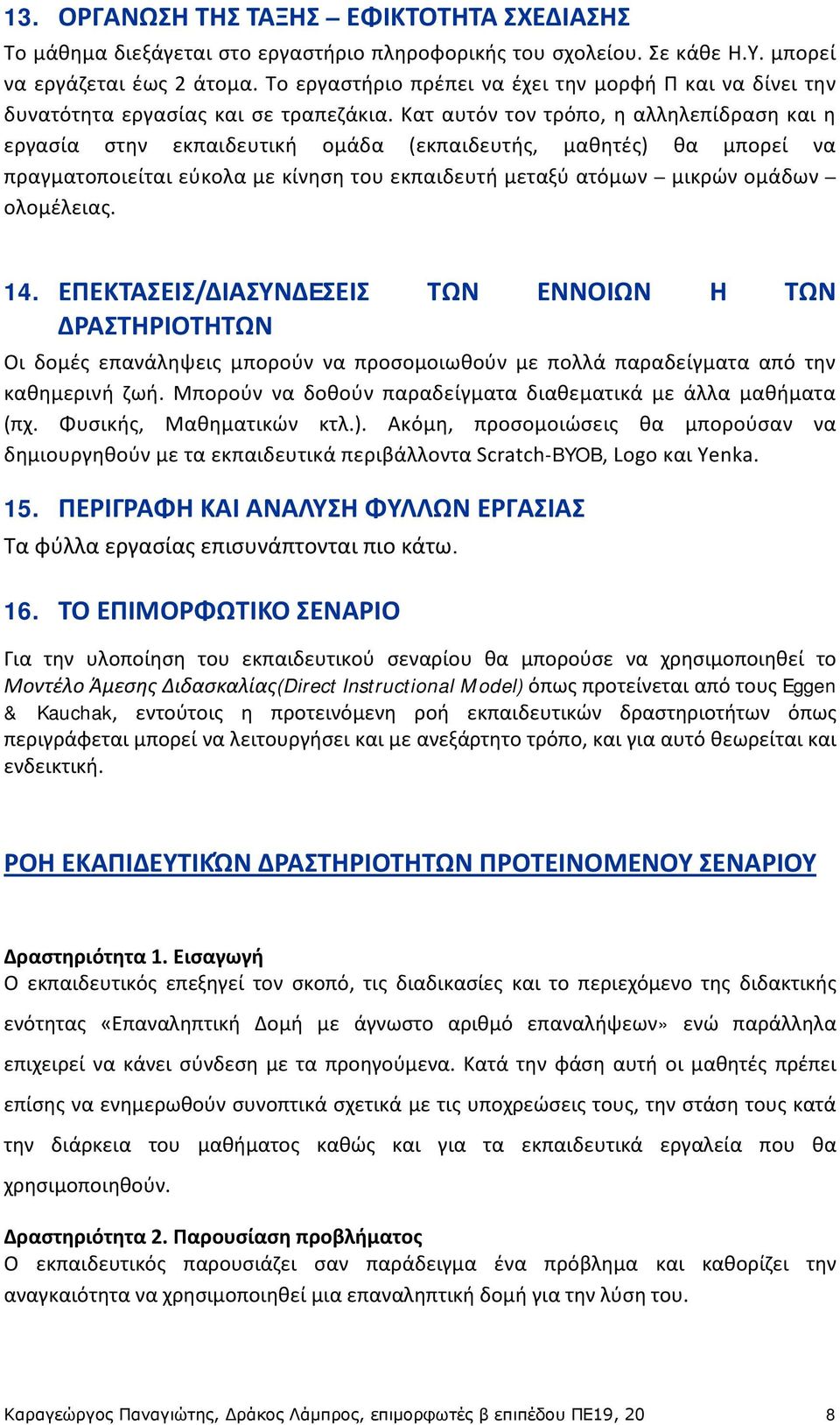 13. ΟΡΓΑΝΩΣΗ ΤΗΣ ΤΑΞΗΣ – ΕΦΙΚΤΟΤΗΤΑ ΣΧΕΔΙΑΣΗΣ
Το μάθημα διεξάγεται στο εργαστήριο πληροφορικής του σχολείου. Σε κάθε Η.Υ. μπορεί να εργάζεται έως 2 άτομα. Το εργαστήριο πρέπει να έχει την μορφή Π και να δίνει την δυνατότητα εργασίας και σε τραπεζάκια. Κατ αυτόν τον τρόπο, η αλληλεπίδραση και η εργασία στην εκπαιδευτική ομάδα (εκπαιδευτής, μαθητές) θα μπορεί να πραγματοποιείται εύκολα με κίνηση του εκπαιδευτή μεταξύ ατόμων – μικρών ομάδων – ολομέλειας.

14. ΕΠΕΚΤΑΣΕΙΣ/ΔΙΑΣΥΝΔΕΣΕΙΣ ΤΩΝ ΕΝΝΟΙΩΝ Η ΤΩΝ ΔΡΑΣΤΗΡΙΟΤΗΤΩΝ
Οι δομές επανάληψεις μπορούν να προσομοιωθούν με πολλά παραδείγματα από την καθημερινή ζωή. Μπορούν να δοθούν παραδείγματα διαθεματικά με άλλα μαθήματα (πχ. Φυσικής, Μαθηματικών κτλ.). Ακόμη, προσομοιώσεις θα μπορούσαν να δημιουργηθούν με τα εκπαιδευτικά περιβάλλοντα Scratch-BYOB, Logo και Yenka.

15. ΠΕΡΙΓΡΑΦΗ ΚΑΙ ΑΝΑΛΥΣΗ ΦΥΛΛΩΝ ΕΡΓΑΣΙΑΣ
Τα φύλλα εργασίας επισυνάπτονται πιο κάτω.

16. ΤΟ ΕΠΙΜΟΡΦΩΤΙΚΟ ΣΕΝΑΡΙΟ
Για την υλοποίηση του εκπαιδευτικού σεναρίου θα μπορούσε να χρησιμοποιηθεί το Μοντέλο Άμεσης Διδασκαλίας(Direct Instructional Model) όπως προτείνεται από τους Eggen & Kauchak, εντούτοις η προτεινόμενη ροή εκπαιδευτικών δραστηριοτήτων όπως περιγράφεται μπορεί να λειτουργήσει και με ανεξάρτητο τρόπο, και για αυτό θεωρείται και ενδεικτική.

ΡΟΗ ΕΚΑΠΙΔΕΥΤΙΚΏΝ ΔΡΑΣΤΗΡΙΟΤΗΤΩΝ ΠΡΟΤΕΙΝΟΜΕΝΟΥ ΣΕΝΑΡΙΟΥ

Δραστηριότητα 1. Εισαγωγή
Ο εκπαιδευτικός επεξηγεί τον σκοπό, τις διαδικασίες και το περιεχόμενο της διδακτικής ενότητας «Επαναληπτική Δομή με άγνωστο αριθμό επαναλήψεων» ενώ παράλληλα επιχειρεί να κάνει σύνδεση με τα προηγούμενα. Κατά την φάση αυτή οι μαθητές πρέπει επίσης να ενημερωθούν συνοπτικά σχετικά με τις υποχρεώσεις τους, την στάση τους κατά την διάρκεια του μαθήματος καθώς και για τα εκπαιδευτικά εργαλεία που θα χρησιμοποιηθούν.

Δραστηριότητα 2. Παρουσίαση προβλήματος
Ο εκπαιδευτικός παρουσιάζει σαν παράδειγμα ένα πρόβλημα και καθορίζει την αναγκαιότητα να χρησιμοποιηθεί μια επαναληπτική δομή για την λύση του.

Καραγεώργος Παναγιώτης, Δράκος Λάμπρος, επιμορφωτές β επιπέδου ΠΕ19, 20 8